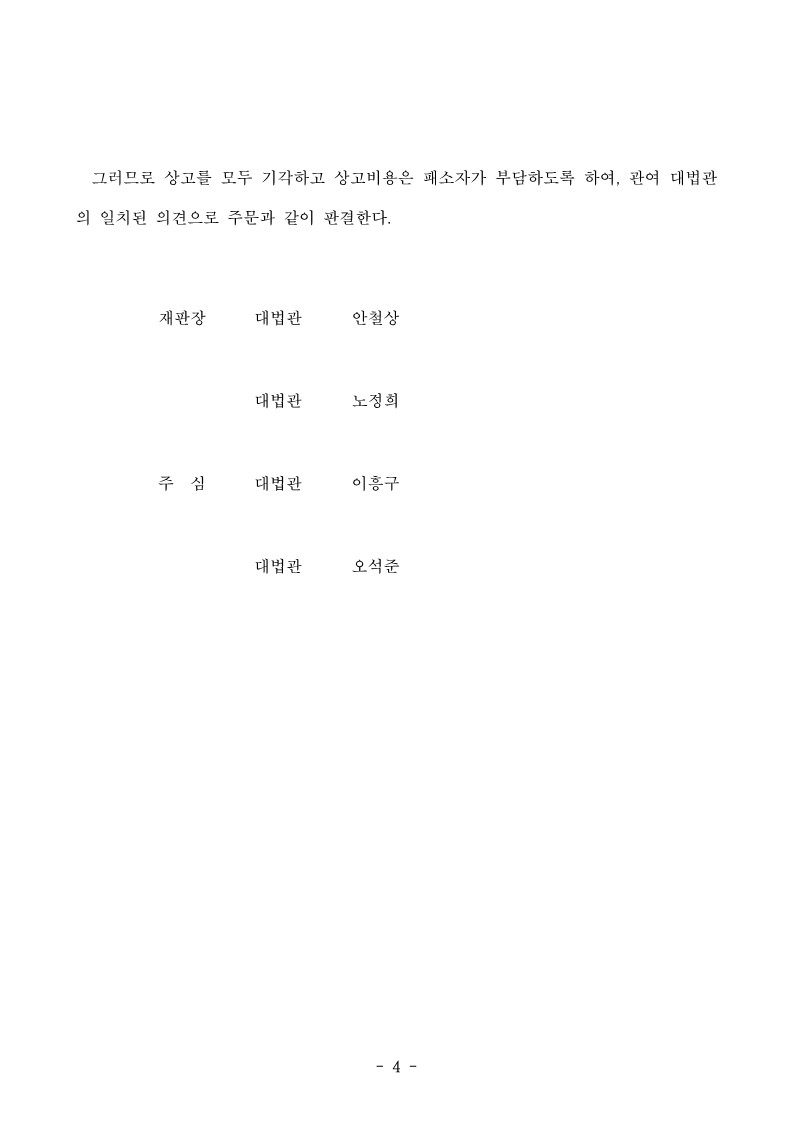 그러므로 상고를 모두 기각하고 상고비용은 패소자가 부담하도록 하여, 관여 대법관의 일치된 의견으로 주문과 같이 판결한다.

재판장 대법관 안철상

대법관 노정희

주 심 대법관 이흥구

대법관 오석준

- 4 -